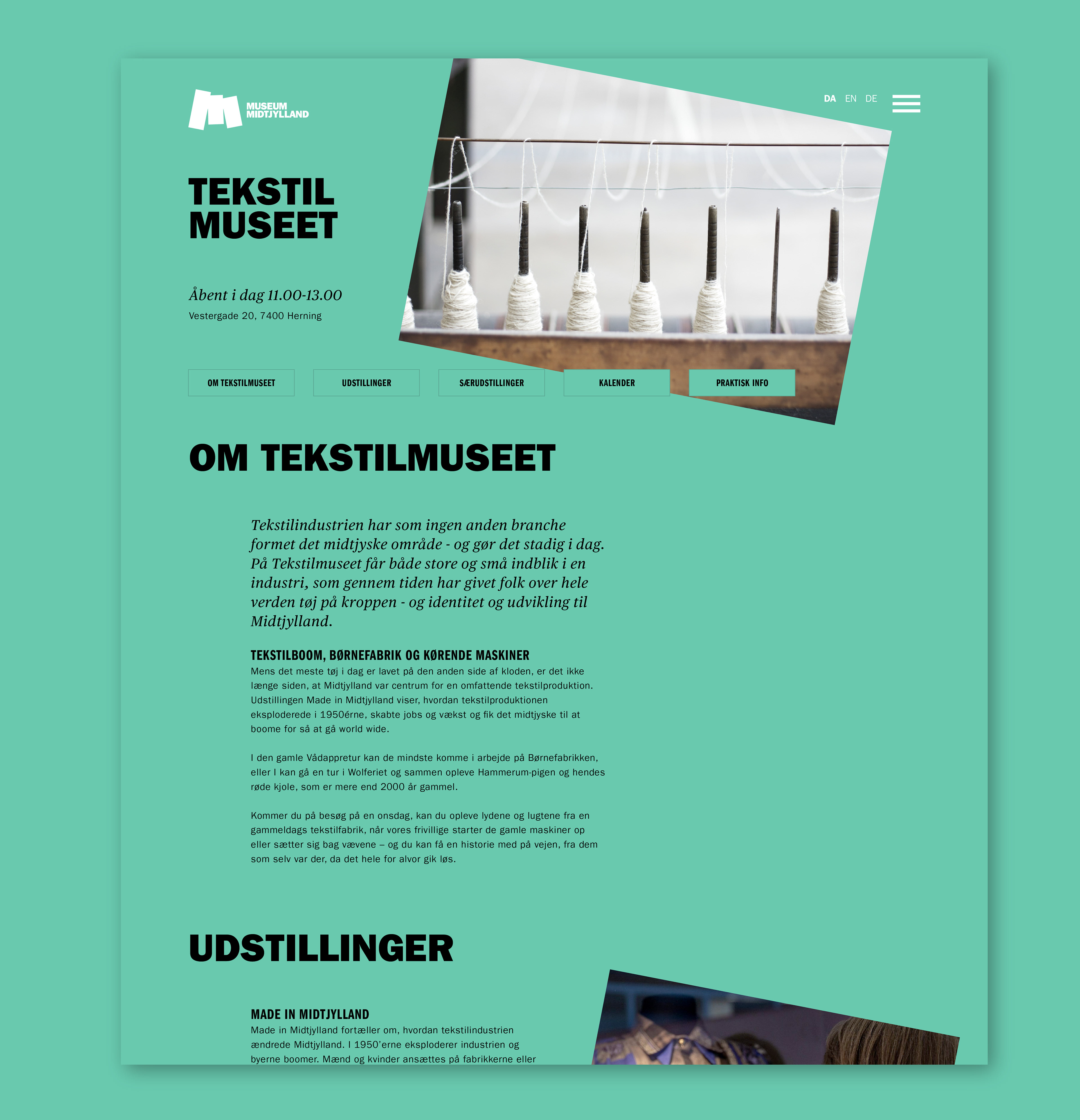 MUSEUM
MIDTJYLLAND

DA EN DE

TEKSTIL
MUSEET

Åbent i dag 11.00-13.00
Vestergade 20, 7400 Herning

OM TEKSTILMUSEET
UDSTILLINGER
SÆRUDSTILLINGER
KALENDER
PRAKTISK INFO

OM TEKSTILMUSEET

Tekstilindustrien har som ingen anden branche formet det midtjyske område - og gør det stadig i dag. På Tekstilmuseet får både store og små indblik i en industri, som gennem tiden har givet folk over hele verden tøj på kroppen - og identitet og udvikling til Midtjylland.

TEKSTILBOOM, BØRNEFABRIK OG KØRENDE MASKINER
Mens det meste tøj i dag er lavet på den anden side af kloden, er det ikke længe siden, at Midtjylland var centrum for en omfattende tekstilproduktion. Udstillingen Made in Midtjylland viser, hvordan tekstilproduktionen eksploderede i 1950érne, skabte jobs og vækst og fik det midtjyske til at boome for så at gå world wide.

I den gamle Vådappretur kan de mindste komme i arbejde på Børnefabrikken, eller I kan gå en tur i Wolferiet og sammen opleve Hammerum-pigen og hendes røde kjole, som er mere end 2000 år gammel.

Kommer du på besøg på en onsdag, kan du opleve lydene og lugtene fra en gammeldags tekstilfabrik, når vores frivillige starter de gamle maskiner op eller sætter sig bag vævene – og du kan få en historie med på vejen, fra dem som selv var der, da det hele for alvor gik løs.

UDSTILLINGER

MADE IN MIDTJYLLAND
Made in Midtjylland fortæller om, hvordan tekstilindustrien ændrede Midtjylland. I 1950'erne eksploderer industrien og byerne boomer. Mænd og kvinder ansættes på fabrikkerne eller